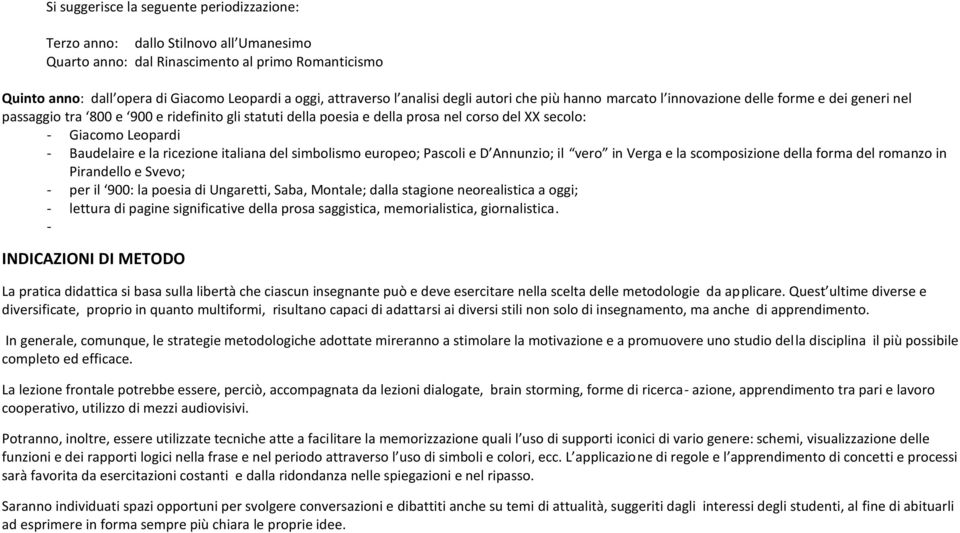 Si suggerisce la seguente periodizzazione:

Terzo anno: dallo Stilnovo all'Umanesimo
Quarto anno: dal Rinascimento al primo Romanticismo

Quinto anno: dall'opera di Giacomo Leopardi a oggi, attraverso l'analisi degli autori che più hanno marcato l'innovazione delle forme e dei generi nel passaggio tra '800 e '900 e ridefinito gli statuti della poesia e della prosa nel corso del XX secolo:
- Giacomo Leopardi
- Baudelaire e la ricezione italiana del simbolismo europeo; Pascoli e D'Annunzio; il "vero" in Verga e la scomposizione della forma del romanzo in Pirandello e Svevo;
- per il '900: la poesia di Ungaretti, Saba, Montale; dalla stagione neorealistica a oggi;
- lettura di pagine significative della prosa saggistica, memorialistica, giornalistica.
-

INDICAZIONI DI METODO

La pratica didattica si basa sulla libertà che ciascun insegnante può e deve esercitare nella scelta delle metodologie da applicare. Quest'ultime diverse e diversificate, proprio in quanto multiformi, risultano capaci di adattarsi ai diversi stili non solo di insegnamento, ma anche di apprendimento.

In generale, comunque, le strategie metodologiche adottate mireranno a stimolare la motivazione e a promuovere uno studio della disciplina il più possibile completo ed efficace.

La lezione frontale potrebbe essere, perciò, accompagnata da lezioni dialogate, brain storming, forme di ricerca- azione, apprendimento tra pari e lavoro cooperativo, utilizzo di mezzi audiovisivi.

Potranno, inoltre, essere utilizzate tecniche atte a facilitare la memorizzazione quali l'uso di supporti iconici di vario genere: schemi, visualizzazione delle funzioni e dei rapporti logici nella frase e nel periodo attraverso l'uso di simboli e colori, ecc. L'applicazione di regole e l'apprendimento di concetti e processi sarà favorita da esercitazioni costanti e dalla ridondanza nelle spiegazioni e nel ripasso.

Saranno individuati spazi opportuni per svolgere conversazioni e dibattiti anche su temi di attualità, suggeriti dagli interessi degli studenti, al fine di abituarli ad esprimere in forma sempre più chiara le proprie idee.